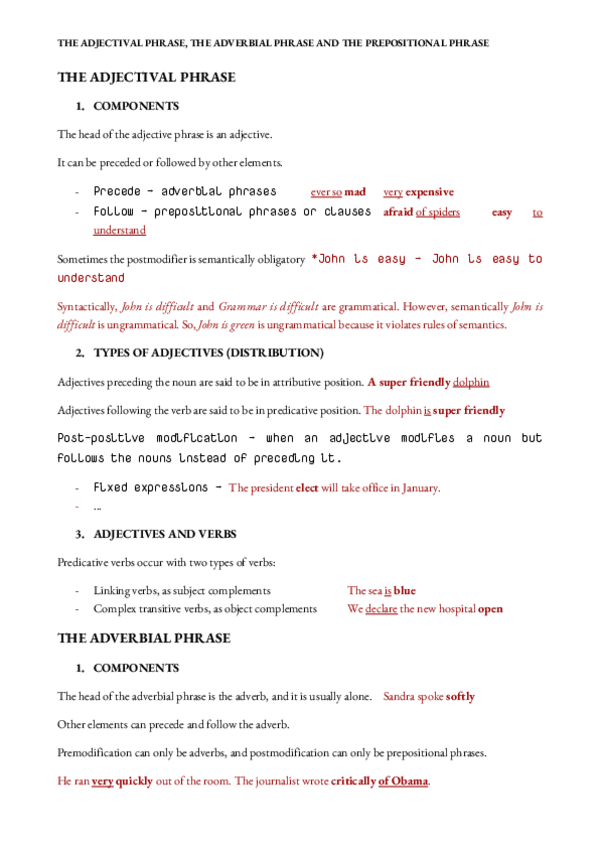 THE ADJECTIVAL PHRASE, THE ADVERBIAL PHRASE AND THE PREPOSITIONAL PHRASE

THE ADJECTIVAL PHRASE

1. COMPONENTS

The head of the adjective phrase is an adjective.

It can be preceded or followed by other elements.

- Precede – adverbial phrases ever so mad very expensive
- Follow – prepositional phrases or clauses afraid of spiders easy to understand

Sometimes the postmodifier is semantically obligatory *John is easy – John is easy to understand

Syntactically, John is difficult and Grammar is difficult are grammatical. However, semantically John is difficult is ungrammatical. So, John is green is ungrammatical because it violates rules of semantics.

2. TYPES OF ADJECTIVES (DISTRIBUTION)

Adjectives preceding the noun are said to be in attributive position. A super friendly dolphin

Adjectives following the verb are said to be in predicative position. The dolphin is super friendly

Post-positive modification – when an adjective modifies a noun but follows the nouns instead of preceding it.

- Fixed expressions – The president elect will take office in January.
- ...

3. ADJECTIVES AND VERBS

Predicative verbs occur with two types of verbs:

- Linking verbs, as subject complements The sea is blue
- Complex transitive verbs, as object complements We declare the new hospital open

THE ADVERBIAL PHRASE

1. COMPONENTS

The head of the adverbial phrase is the adverb, and it is usually alone. Sandra spoke softly

Other elements can precede and follow the adverb.

Premodification can only be adverbs, and postmodification can only be prepositional phrases.

He ran very quickly out of the room. The journalist wrote critically of Obama.